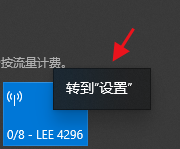 按流量计费。

转到"设置"

0/8 - LEE 4296